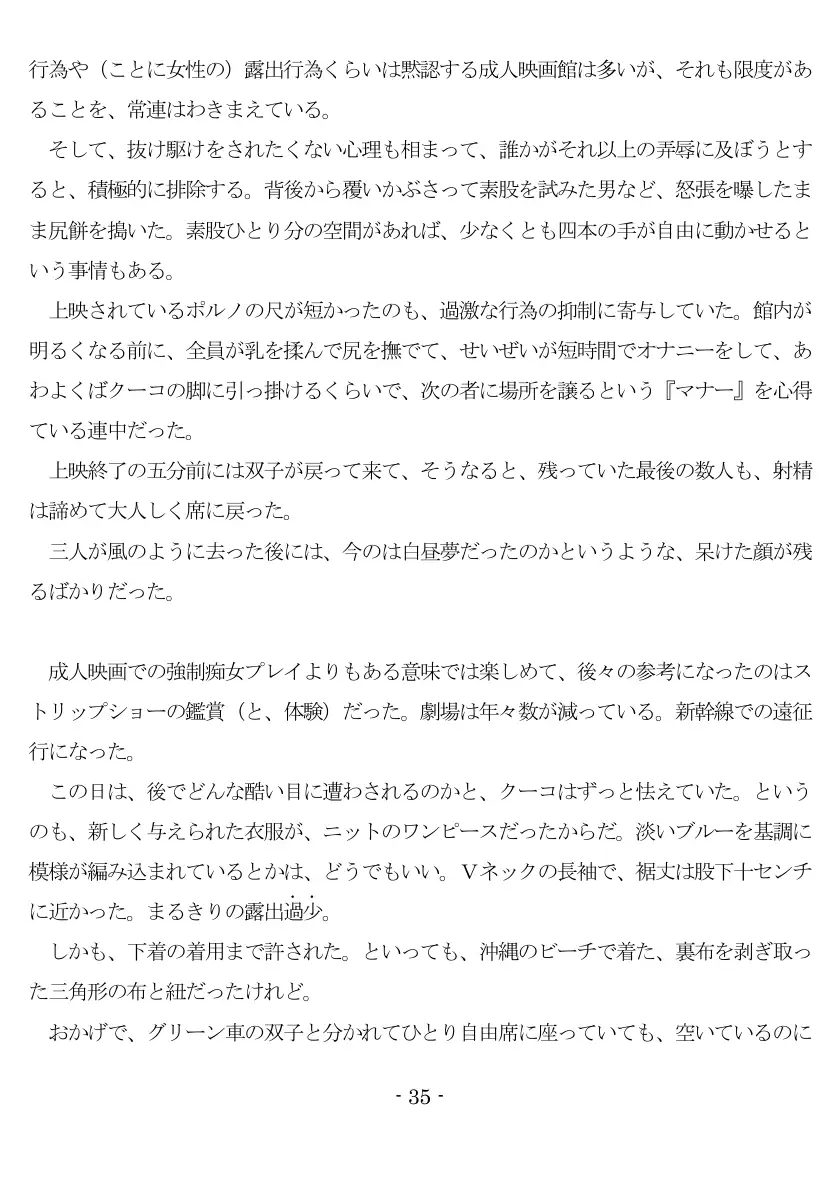 行為や（ことに女性の）露出行為くらいは黙認する成人映画館は多いが、それも限度があることを、常連はわきまえている。
そして、抜け駆けをされたくない心理も相まって、誰かがそれ以上の弄辱に及ぼうとすると、積極的に排除する。背後から覆いかぶさって素股を試みた男など、怒張を曝したまま尻餅を搗いた。素股ひとり分の空間があれば、少なくとも四本の手が自由に動かせるという事情もある。
上映されているポルノの尺が短かったのも、過激な行為の抑制に寄与していた。館内が明るくなる前に、全員が乳を揉んで尻を撫でて、せいぜいが短時間でオナニーをして、あわよくばクーコの脚に引っ掛けるくらいで、次の者に場所を譲るという『マナー』を心得ている連中だった。
上映終了の五分前には双子が戻って来て、そうなると、残っていた最後の数人も、射精は諦めて大人しく席に戻った。
三人が風のように去った後には、今のは白昼夢だったのかというような、呆けた顔が残るばかりだった。

成人映画での強制痴女プレイよりもある意味では楽しめて、後々の参考になったのはストリップショーの鑑賞（と、体験）だった。劇場は年々数が減っている。新幹線での遠征行になった。
この日は、後でどんな酷い目に遭わされるのかと、クーコはずっと怯えていた。というのも、新しく与えられた衣服が、ニットのワンピースだったからだ。淡いブルーを基調に模様が編み込まれているとかは、どうでもいい。Vネックの長袖で、裾丈は股下十センチに近かった。まるきりの露出過少。
しかも、下着の着用まで許された。といっても、沖縄のビーチで着た、裏布を剥ぎ取った三角形の布と紐だったけれど。
おかげで、グリーン車の双子と分かれてひとり自由席に座っていても、空いているのに

- 35 -